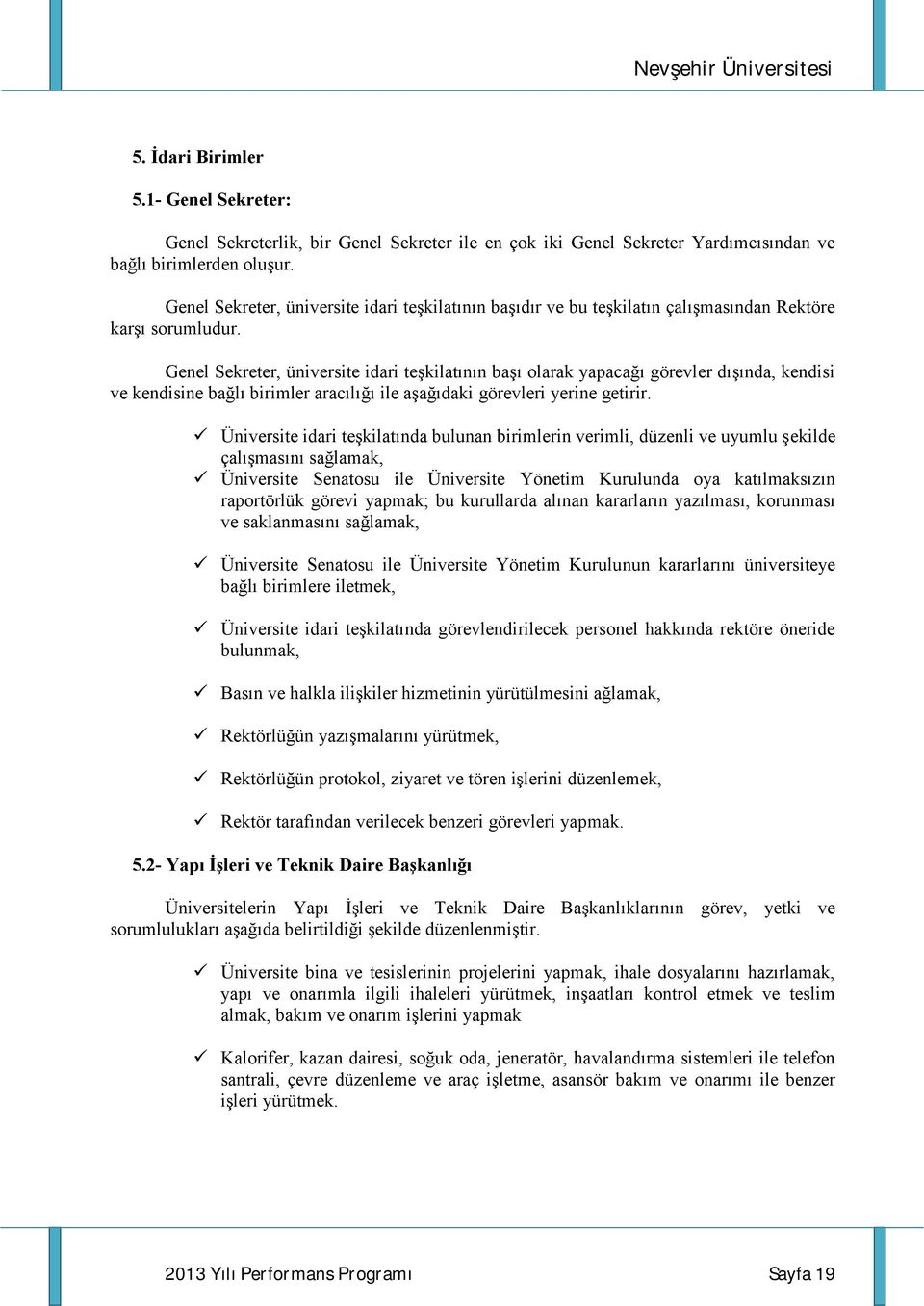 Nevşehir Üniversitesi

5. İdari Birimler

5.1- Genel Sekreter:

Genel Sekreterlik, bir Genel Sekreter ile en çok iki Genel Sekreter Yardımcısından ve bağlı birimlerden oluşur.

Genel Sekreter, üniversite idari teşkilatının başıdır ve bu teşkilatın çalışmasından Rektöre karşı sorumludur.

Genel Sekreter, üniversite idari teşkilatının başı olarak yapacağı görevler dışında, kendisi ve kendisine bağlı birimler aracılığı ile aşağıdaki görevleri yerine getirir.

✓ Üniversite idari teşkilatında bulunan birimlerin verimli, düzenli ve uyumlu şekilde çalışmasını sağlamak,
✓ Üniversite Senatosu ile Üniversite Yönetim Kurulunda oya katılmaksızın raportörlük görevi yapmak; bu kurullarda alınan kararların yazılması, korunması ve saklanmasını sağlamak,

✓ Üniversite Senatosu ile Üniversite Yönetim Kurulunun kararlarını üniversiteye bağlı birimlere iletmek,

✓ Üniversite idari teşkilatında görevlendirilecek personel hakkında rektöre öneride bulunmak,

✓ Basın ve halkla ilişkiler hizmetinin yürütülmesini ağlamak,

✓ Rektörlüğün yazışmalarını yürütmek,

✓ Rektörlüğün protokol, ziyaret ve tören işlerini düzenlemek,

✓ Rektör tarafından verilecek benzeri görevleri yapmak.

5.2- Yapı İşleri ve Teknik Daire Başkanlığı

Üniversitelerin Yapı İşleri ve Teknik Daire Başkanlıklarının görev, yetki ve sorumlulukları aşağıda belirtildiği şekilde düzenlenmiştir.

✓ Üniversite bina ve tesislerinin projelerini yapmak, ihale dosyalarını hazırlamak, yapı ve onarımla ilgili ihaleleri yürütmek, inşaatları kontrol etmek ve teslim almak, bakım ve onarım işlerini yapmak

✓ Kalorifer, kazan dairesi, soğuk oda, jeneratör, havalandırma sistemleri ile telefon santrali, çevre düzenleme ve araç işletme, asansör bakım ve onarımı ile benzer işleri yürütmek.

2013 Yılı Performans Programı

Sayfa 19